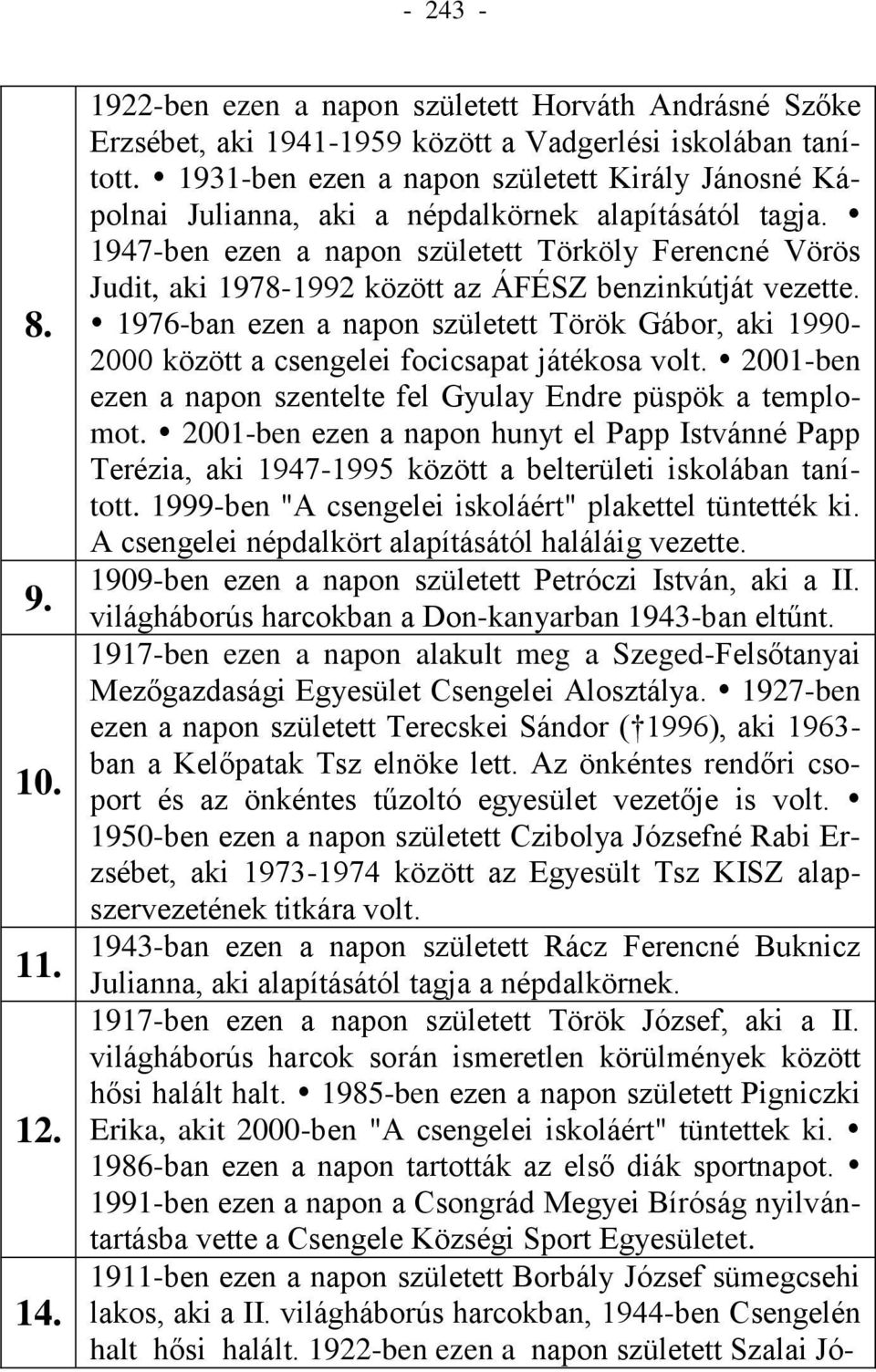 - 243 -

| | |
|---|---|
| 8. | 1922-ben ezen a napon született Horváth Andrásné Szőke Erzsébet, aki 1941-1959 között a Vadgerlési iskolában tanított. • 1931-ben ezen a napon született Király Jánosné Kápolnai Julianna, aki a népdalkörnek alapításától tagja. • 1947-ben ezen a napon született Törköly Ferencné Vörös Judit, aki 1978-1992 között az ÁFÉSZ benzinkútját vezette. • 1976-ban ezen a napon született Török Gábor, aki 1990-2000 között a csengelei focicsapat játékosa volt. • 2001-ben ezen a napon szentelte fel Gyulay Endre püspök a templomot. • 2001-ben ezen a napon hunyt el Papp Istvánné Papp Terézia, aki 1947-1995 között a belterületi iskolában tanított. 1999-ben "A csengelei iskoláért" plakettel tüntették ki. A csengelei népdalkört alapításától haláláig vezette. |
| 9. | 1909-ben ezen a napon született Petróczi István, aki a II. világháborús harcokban a Don-kanyarban 1943-ban eltűnt. |
| 10. | 1917-ben ezen a napon alakult meg a Szeged-Felsőtanyai Mezőgazdasági Egyesület Csengelei Alosztálya. • 1927-ben ezen a napon született Terecskei Sándor († 1996), aki 1963-ban a Kelőpatak Tsz elnöke lett. Az önkéntes rendőri csoport és az önkéntes tűzoltó egyesület vezetője is volt. • 1950-ben ezen a napon született Czibolya Józsefné Rabi Erzsébet, aki 1973-1974 között az Egyesült Tsz KISZ alapszervezetének titkára volt. |
| 11. | 1943-ban ezen a napon született Rácz Ferencné Buknicz Julianna, aki alapításától tagja a népdalkörnek. |
| 12. | 1917-ben ezen a napon született Török József, aki a II. világháborús harcok során ismeretlen körülmények között hősi halált halt. • 1985-ben ezen a napon született Pigniczki Erika, akit 2000-ben "A csengelei iskoláért" tüntettek ki. • 1986-ban ezen a napon tartották az első diák sportnapot. • 1991-ben ezen a napon a Csongrád Megyei Bíróság nyilvántartásba vette a Csengele Községi Sport Egyesületet. |
| 14. | 1911-ben ezen a napon született Borbály József sümegcsehi lakos, aki a II. világháborús harcokban, 1944-ben Csengelén halt hősi halált. 1922-ben ezen a napon született Szalai Jó- |